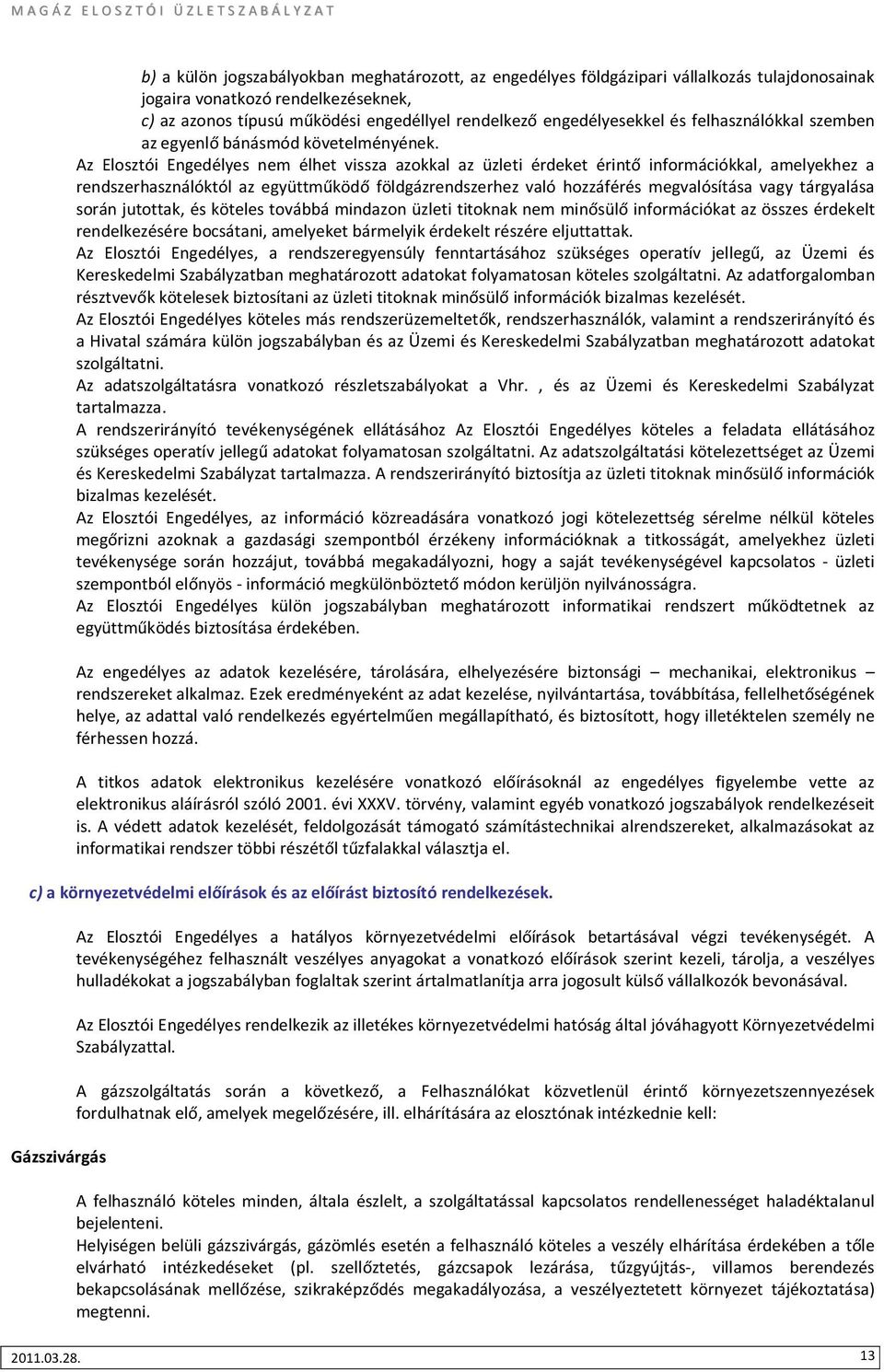 MAGÁZ ELOSZTÓI ÜZLETSZABÁLYZAT

b) a külön jogszabályokban meghatározott, az engedélyes földgázipari vállalkozás tulajdonosainak jogaira vonatkozó rendelkezéseknek,
c) az azonos típusú működési engedéllyel rendelkező engedélyesekkel és felhasználókkal szemben az egyenlő bánásmód követelményének.

Az Elosztói Engedélyes nem élhet vissza azokkal az üzleti érdeket érintő információkkal, amelyekhez a rendszerhasználóktól az együttműködő földgázrendszerhez való hozzáférés megvalósítása vagy tárgyalása során jutottak, és köteles továbbá mindazon üzleti titoknak nem minősülő információkat az összes érdekelt rendelkezésére bocsátani, amelyeket bármelyik érdekelt részére eljuttattak.

Az Elosztói Engedélyes, a rendszeregyensúly fenntartásához szükséges operatív jellegű, az Üzemi és Kereskedelmi Szabályzatban meghatározott adatokat folyamatosan köteles szolgáltatni. Az adatforgalomban résztvevők kötelesek biztosítani az üzleti titoknak minősülő információk bizalmas kezelését.

Az Elosztói Engedélyes köteles más rendszerüzemeltetők, rendszerhasználók, valamint a rendszerirányító és a Hivatal számára külön jogszabályban és az Üzemi és Kereskedelmi Szabályzatban meghatározott adatokat szolgáltatni.

Az adatszolgáltatásra vonatkozó részletszabályokat a Vhr. , és az Üzemi és Kereskedelmi Szabályzat tartalmazza.

A rendszerirányító tevékenységének ellátásához Az Elosztói Engedélyes köteles a feladata ellátásához szükséges operatív jellegű adatokat folyamatosan szolgáltatni. Az adatszolgáltatási kötelezettséget az Üzemi és Kereskedelmi Szabályzat tartalmazza. A rendszerirányító biztosítja az üzleti titoknak minősülő információk bizalmas kezelését.

Az Elosztói Engedélyes, az információ közreadására vonatkozó jogi kötelezettség sérelme nélkül köteles megőrizni azoknak a gazdasági szempontból érzékeny információknak a titkosságát, amelyekhez üzleti tevékenysége során hozzájut, továbbá megakadályozni, hogy a saját tevékenységével kapcsolatos - üzleti szempontból előnyös - információ megkülönböztető módon kerüljön nyilvánosságra.

Az Elosztói Engedélyes külön jogszabályban meghatározott informatikai rendszert működtetnek az együttműködés biztosítása érdekében.

Az engedélyes az adatok kezelésére, tárolására, elhelyezésére biztonsági – mechanikai, elektronikus – rendszereket alkalmaz. Ezek eredményeként az adat kezelése, nyilvántartása, továbbítása, fellelhetőségének helye, az adattal való rendelkezés egyértelműen megállapítható, és biztosított, hogy illetéktelen személy ne férhessen hozzá.

A titkos adatok elektronikus kezelésére vonatkozó előírásoknál az engedélyes figyelembe vette az elektronikus aláírásról szóló 2001. évi XXXV. törvény, valamint egyéb vonatkozó jogszabályok rendelkezéseit is. A védett adatok kezelését, feldolgozását támogató számítástechnikai alrendszereket, alkalmazásokat az informatikai rendszer többi részétől tűzfalakkal választja el.

c) a környezetvédelmi előírások és az előírást biztosító rendelkezések.

Az Elosztói Engedélyes a hatályos környezetvédelmi előírások betartásával végzi tevékenységét. A tevékenységéhez felhasznált veszélyes anyagokat a vonatkozó előírások szerint kezeli, tárolja, a veszélyes hulladékokat a jogszabályban foglaltak szerint ártalmatlanítja arra jogosult külső vállalkozók bevonásával.

Az Elosztói Engedélyes rendelkezik az illetékes környezetvédelmi hatóság által jóváhagyott Környezetvédelmi Szabályzattal.

A gázszolgáltatás során a következő, a Felhasználókat közvetlenül érintő környezetszennyezések fordulhatnak elő, amelyek megelőzésére, ill. elhárítására az elosztónak intézkednie kell:

Gázszivárgás

A felhasználó köteles minden, általa észlelt, a szolgáltatással kapcsolatos rendellenességet haladéktalanul bejelenteni.

Helyiségen belüli gázszivárgás, gázömlés esetén a felhasználó köteles a veszély elhárítása érdekében a tőle elvárható intézkedéseket (pl. szellőztetés, gázcsapok lezárása, tűzgyújtás-, villamos berendezés bekapcsolásának mellőzése, szikraképződés megakadályozása, a veszélyeztetett környezet tájékoztatása) megtenni.

2011.03.28.

13